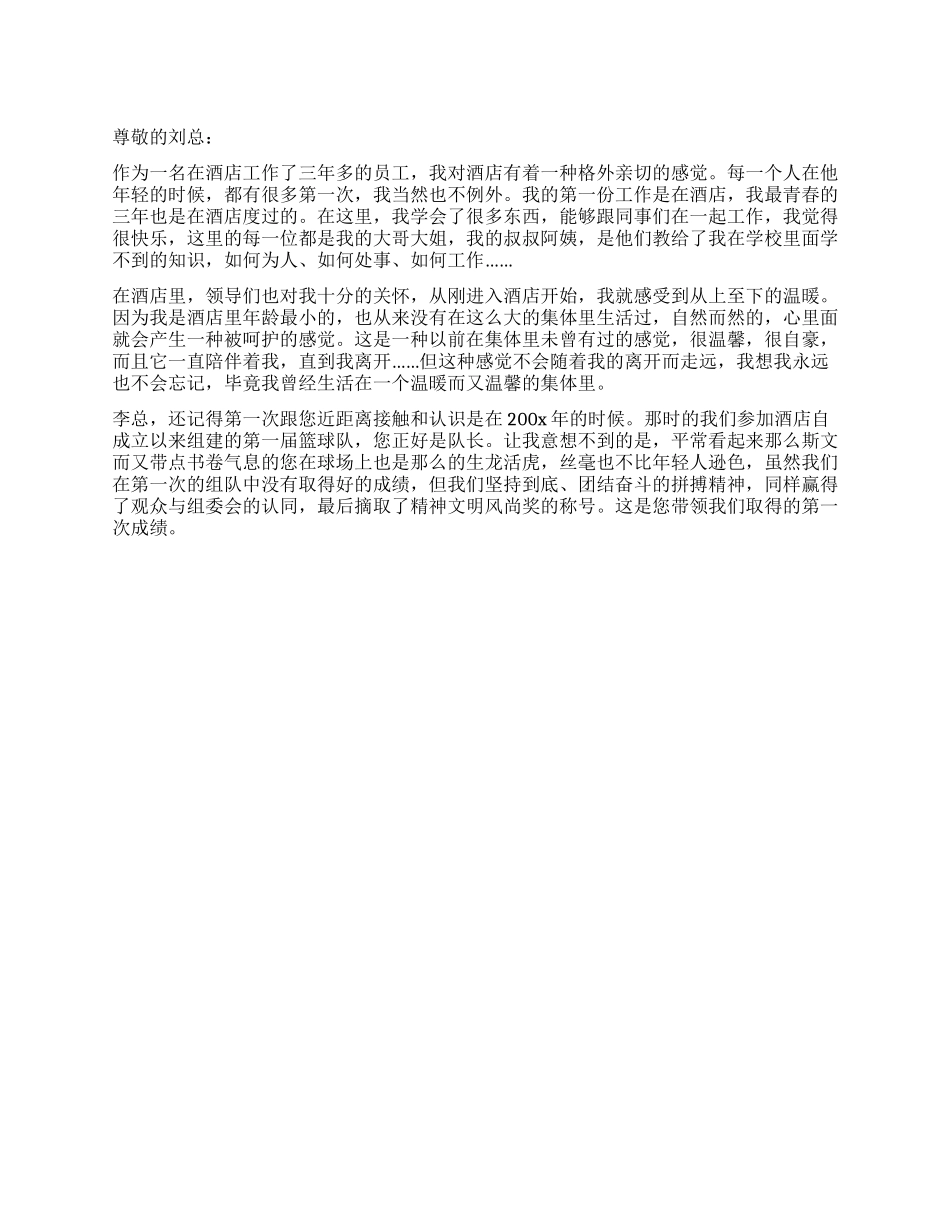 尊敬的刘总：

作为一名在酒店工作了三年多的员工，我对酒店有着一种格外亲切的感觉。每一个人在他年轻的时候，都有很多第一次，我当然也不例外。我的第一份工作是在酒店，我最青春的三年也是在酒店度过的。在这里，我学会了很多东西，能够跟同事们在一起工作，我觉得很快乐，这里的每一位都是我的大哥大姐，我的叔叔阿姨，是他们教给了我在学校里面学不到的知识，如何为人、如何处事、如何工作……

在酒店里，领导们也对我十分的关怀，从刚进入酒店开始，我就感受到从上至下的温暖。因为我是酒店里年龄最小的，也从来没有在这么大的集体里生活过，自然而然的，心里面就会产生一种被呵护的感觉。这是一种以前在集体里未曾有过的感觉，很温馨，很自豪，而且它一直陪伴着我，直到我离开……但这种感觉不会随着我的离开而走远，我想我永远也不会忘记，毕竟我曾经生活在一个温暖而又温馨的集体里。

李总，还记得第一次跟您近距离接触和认识是在 200x 年的时候。那时的我们参加酒店自成立以来组建的第一届篮球队，您正好是队长。让我意想不到的是，平常看起来那么斯文而又带点书卷气息的您在球场上也是那么的生龙活虎，丝毫也不比年轻人逊色，虽然我们在第一次的组队中没有取得好的成绩，但我们坚持到底、团结奋斗的拼搏精神，同样赢得了观众与组委会的认同，最后摘取了精神文明风尚奖的称号。这是您带领我们取得的第一次成绩。